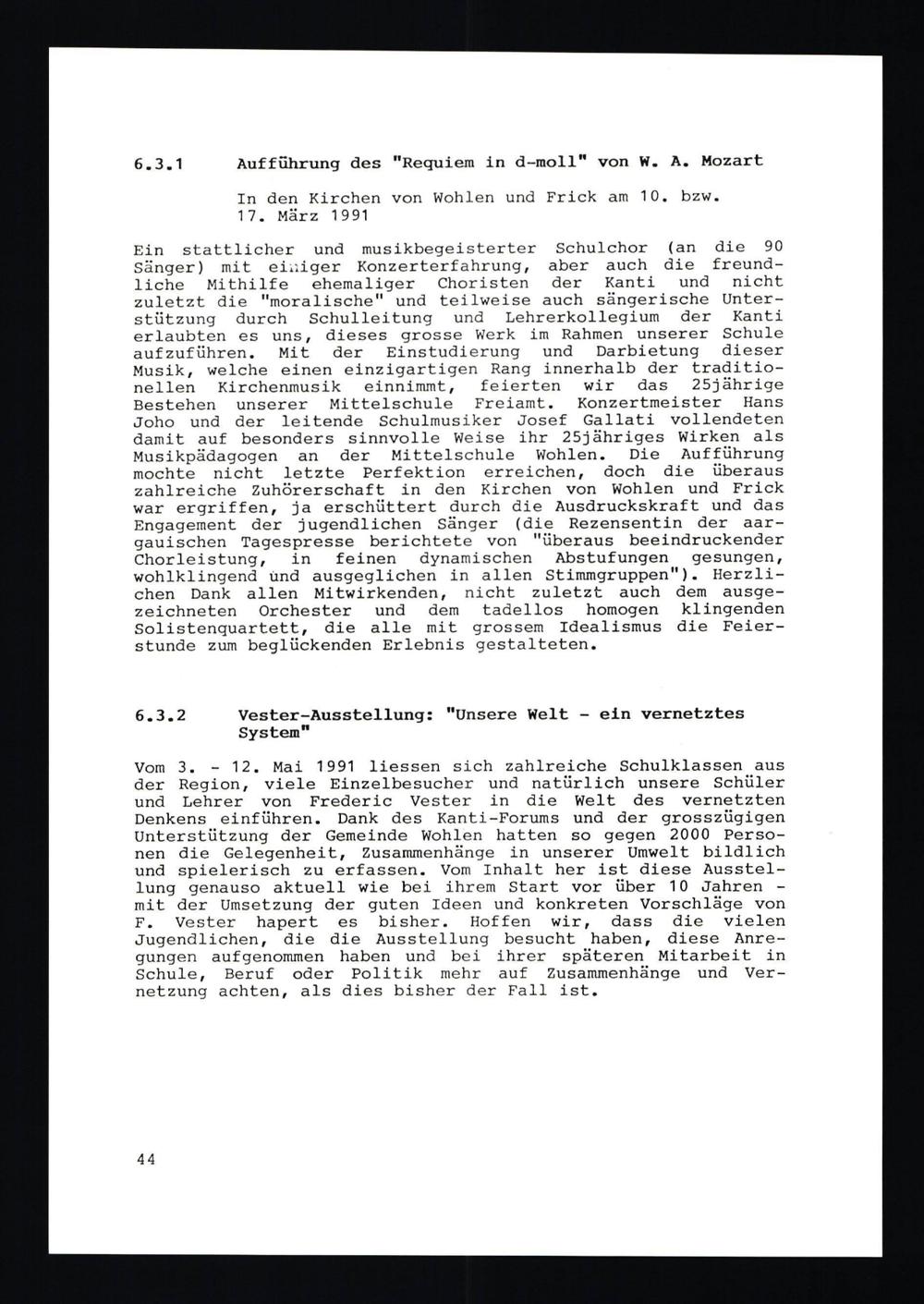 6.3.1 Aufführung des "Requiem in d-moll" von W. A. Mozart

In den Kirchen von Wohlen und Frick am 10. bzw. 17. März 1991

Ein stattlicher und musikbegeisterter Schulchor (an die 90 Sänger) mit einiger Konzerterfahrung, aber auch die freundliche Mithilfe ehemaliger Choristen der Kanti und nicht zuletzt die "moralische" und teilweise auch sängerische Unterstützung durch Schulleitung und Lehrerkollegium der Kanti erlaubten es uns, dieses grosse Werk im Rahmen unserer Schule aufzuführen. Mit der Einstudierung und Darbietung dieser Musik, welche einen einzigartigen Rang innerhalb der traditionellen Kirchenmusik einnimmt, feierten wir das 25jährige Bestehen unserer Mittelschule Freiamt. Konzertmeister Hans Joho und der leitende Schulmusiker Josef Gallati vollendeten damit auf besonders sinnvolle Weise ihr 25jähriges Wirken als Musikpädagogen an der Mittelschule Wohlen. Die Aufführung mochte nicht letzte Perfektion erreichen, doch die überaus zahlreiche Zuhörerschaft in den Kirchen von Wohlen und Frick war ergriffen, ja erschüttert durch die Ausdruckskraft und das Engagement der jugendlichen Sänger (die Rezensentin der aargauischen Tagespresse berichtete von "überaus beeindruckender Chorleistung, in feinen dynamischen Abstufungen gesungen, wohlklingend und ausgeglichen in allen Stimmgruppen"). Herzlichen Dank allen Mitwirkenden, nicht zuletzt auch dem ausgezeichneten Orchester und dem tadellos homogen klingenden Solistenquartett, die alle mit grossem Idealismus die Feierstunde zum beglückenden Erlebnis gestalteten.

6.3.2 Vester-Ausstellung: "Unsere Welt - ein vernetztes System"

Vom 3. - 12. Mai 1991 liessen sich zahlreiche Schulklassen aus der Region, viele Einzelbesucher und natürlich unsere Schüler und Lehrer von Frederic Vester in die Welt des vernetzten Denkens einführen. Dank des Kanti-Forums und der grosszügigen Unterstützung der Gemeinde Wohlen hatten so gegen 2000 Personen die Gelegenheit, Zusammenhänge in unserer Umwelt bildlich und spielerisch zu erfassen. Vom Inhalt her ist diese Ausstellung genauso aktuell wie bei ihrem Start vor über 10 Jahren - mit der Umsetzung der guten Ideen und konkreten Vorschläge von F. Vester hapert es bisher. Hoffen wir, dass die vielen Jugendlichen, die die Ausstellung besucht haben, diese Anregungen aufgenommen haben und bei ihrer späteren Mitarbeit in Schule, Beruf oder Politik mehr auf Zusammenhänge und Vernetzung achten, als dies bisher der Fall ist.

44